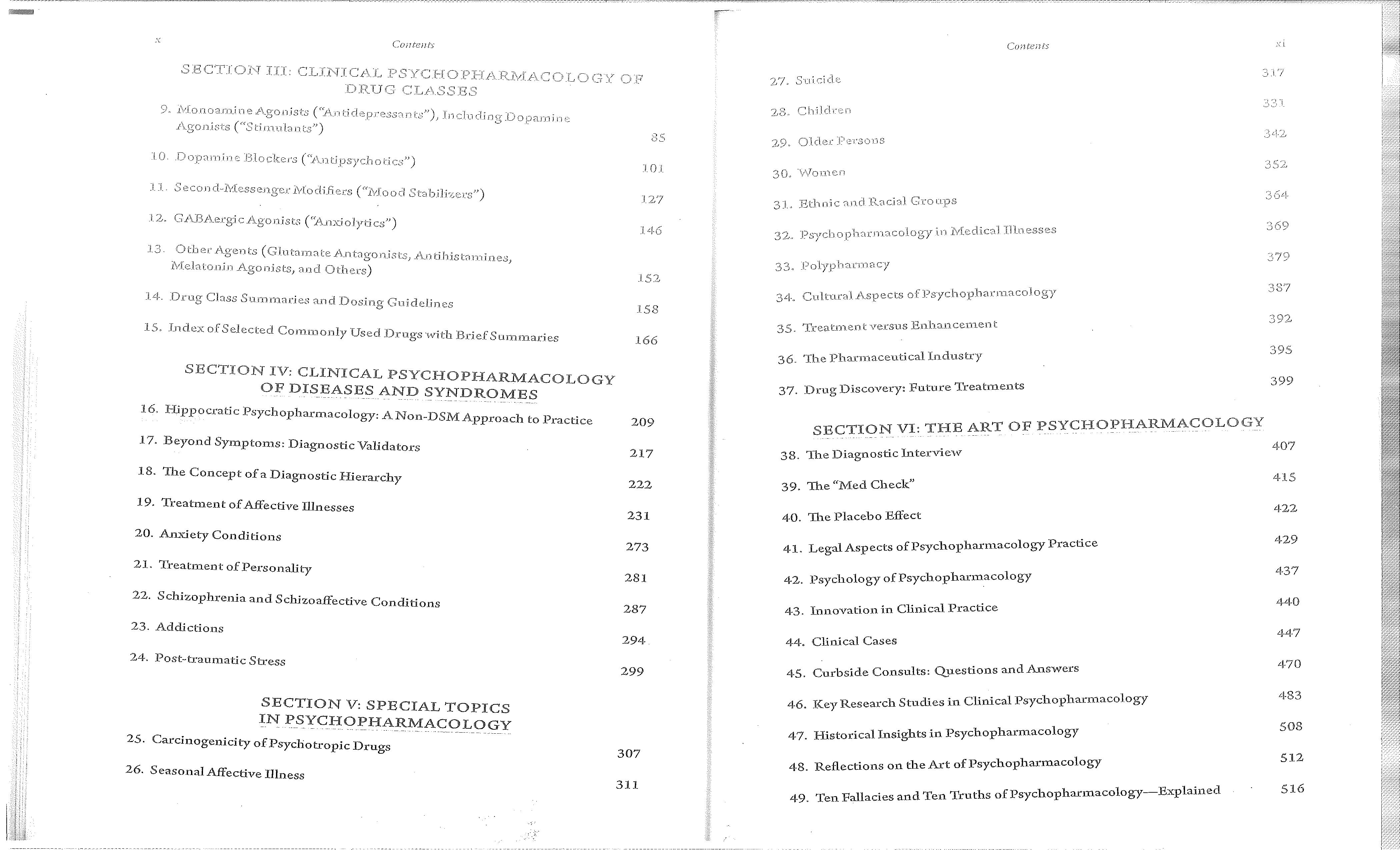 x Contents

SECTION III: CLINICAL PSYCHOPHARMACOLOGY OF DRUG CLASSES

9. Monoamine Agonists ("Antidepressants"), Including Dopamine Agonists ("Stimulants") 85

10. Dopamine Blockers ("Antipsychotics") 101

11. Second-Messenger Modifiers ("Mood Stabilizers") 127

12. GABAergic Agonists ("Anxiolytics") 146

13. Other Agents (Glutamate Antagonists, Antihistamines, Melatonin Agonists, and Others) 152

14. Drug Class Summaries and Dosing Guidelines 158

15. Index of Selected Commonly Used Drugs with Brief Summaries 166

SECTION IV: CLINICAL PSYCHOPHARMACOLOGY OF DISEASES AND SYNDROMES

16. Hippocratic Psychopharmacology: A Non-DSM Approach to Practice 209

17. Beyond Symptoms: Diagnostic Validators 217

18. The Concept of a Diagnostic Hierarchy 222

19. Treatment of Affective Illnesses 231

20. Anxiety Conditions 273

21. Treatment of Personality 281

22. Schizophrenia and Schizoaffective Conditions 287

23. Addictions 294

24. Post-traumatic Stress 299

SECTION V: SPECIAL TOPICS IN PSYCHOPHARMACOLOGY

25. Carcinogenicity of Psychotropic Drugs 307

26. Seasonal Affective Illness 311

Contents xi

27. Suicide 317

28. Children 331

29. Older Persons 342

30. Women 352

31. Ethnic and Racial Groups 364

32. Psychopharmacology in Medical Illnesses 369

33. Polypharmacy 379

34. Cultural Aspects of Psychopharmacology 387

35. Treatment versus Enhancement 392

36. The Pharmaceutical Industry 395

37. Drug Discovery: Future Treatments 399

SECTION VI: THE ART OF PSYCHOPHARMACOLOGY

38. The Diagnostic Interview 407

39. The "Med Check" 415

40. The Placebo Effect 422

41. Legal Aspects of Psychopharmacology Practice 429

42. Psychology of Psychopharmacology 437

43. Innovation in Clinical Practice 440

44. Clinical Cases 447

45. Curbside Consults: Questions and Answers 470

46. Key Research Studies in Clinical Psychopharmacology 483

47. Historical Insights in Psychopharmacology 508

48. Reflections on the Art of Psychopharmacology 512

49. Ten Fallacies and Ten Truths of Psychopharmacology—Explained 516